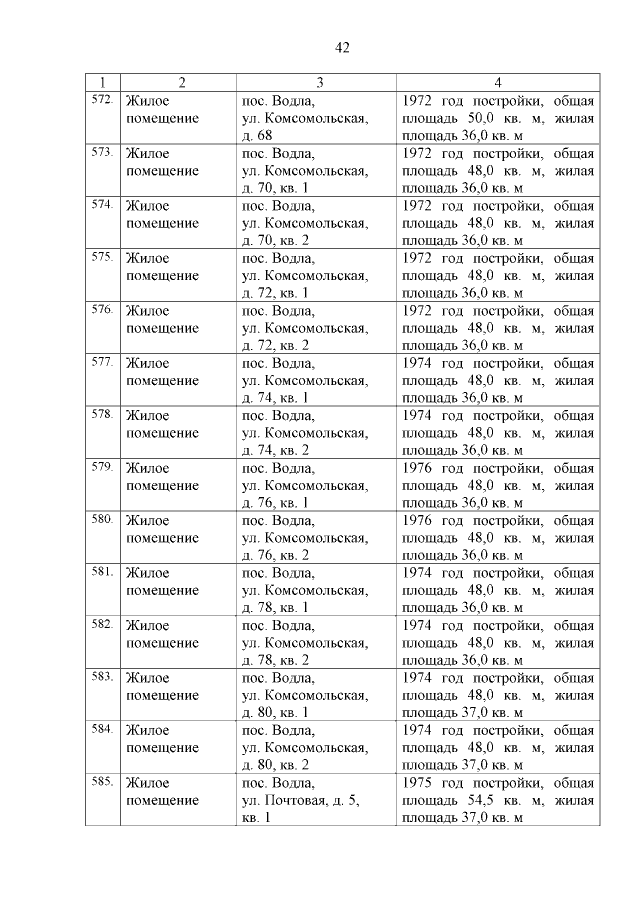 42

| 1 | 2 | 3 | 4 |
|---|---|---|---|
| 572. | Жилое помещение | пос. Водла, ул. Комсомольская, д. 68 | 1972 год постройки, общая площадь 50,0 кв. м, жилая площадь 36,0 кв. м |
| 573. | Жилое помещение | пос. Водла, ул. Комсомольская, д. 70, кв. 1 | 1972 год постройки, общая площадь 48,0 кв. м, жилая площадь 36,0 кв. м |
| 574. | Жилое помещение | пос. Водла, ул. Комсомольская, д. 70, кв. 2 | 1972 год постройки, общая площадь 48,0 кв. м, жилая площадь 36,0 кв. м |
| 575. | Жилое помещение | пос. Водла, ул. Комсомольская, д. 72, кв. 1 | 1972 год постройки, общая площадь 48,0 кв. м, жилая площадь 36,0 кв. м |
| 576. | Жилое помещение | пос. Водла, ул. Комсомольская, д. 72, кв. 2 | 1972 год постройки, общая площадь 48,0 кв. м, жилая площадь 36,0 кв. м |
| 577. | Жилое помещение | пос. Водла, ул. Комсомольская, д. 74, кв. 1 | 1974 год постройки, общая площадь 48,0 кв. м, жилая площадь 36,0 кв. м |
| 578. | Жилое помещение | пос. Водла, ул. Комсомольская, д. 74, кв. 2 | 1974 год постройки, общая площадь 48,0 кв. м, жилая площадь 36,0 кв. м |
| 579. | Жилое помещение | пос. Водла, ул. Комсомольская, д. 76, кв. 1 | 1976 год постройки, общая площадь 48,0 кв. м, жилая площадь 36,0 кв. м |
| 580. | Жилое помещение | пос. Водла, ул. Комсомольская, д. 76, кв. 2 | 1976 год постройки, общая площадь 48,0 кв. м, жилая площадь 36,0 кв. м |
| 581. | Жилое помещение | пос. Водла, ул. Комсомольская, д. 78, кв. 1 | 1974 год постройки, общая площадь 48,0 кв. м, жилая площадь 36,0 кв. м |
| 582. | Жилое помещение | пос. Водла, ул. Комсомольская, д. 78, кв. 2 | 1974 год постройки, общая площадь 48,0 кв. м, жилая площадь 36,0 кв. м |
| 583. | Жилое помещение | пос. Водла, ул. Комсомольская, д. 80, кв. 1 | 1974 год постройки, общая площадь 48,0 кв. м, жилая площадь 37,0 кв. м |
| 584. | Жилое помещение | пос. Водла, ул. Комсомольская, д. 80, кв. 2 | 1974 год постройки, общая площадь 48,0 кв. м, жилая площадь 37,0 кв. м |
| 585. | Жилое помещение | пос. Водла, ул. Почтовая, д. 5, кв. 1 | 1975 год постройки, общая площадь 54,5 кв. м, жилая площадь 37,0 кв. м |